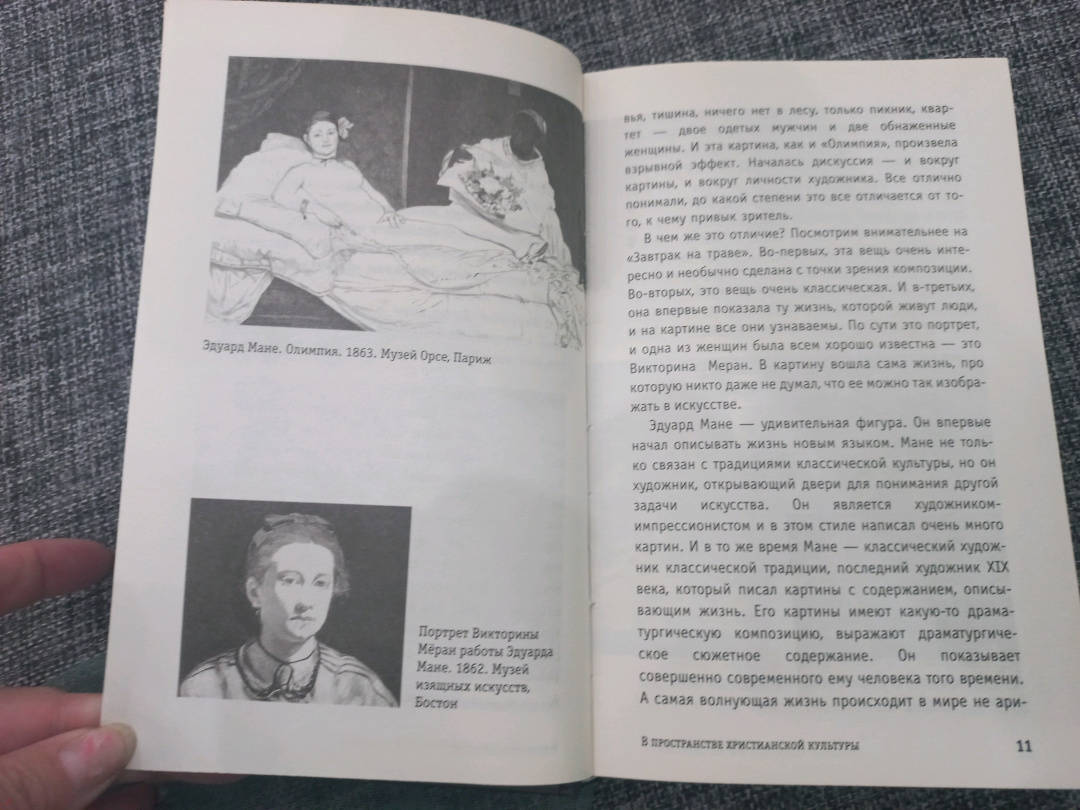 Эдуард Мане. Олимпия. 1863. Музей Орсе, Париж

Портрет Викторины Мёран работы Эдуарда Мане. 1862. Музей изящных искусств, Бостон

вья, тишина, ничего нет в лесу, только пикник, квартет — двое одетых мужчин и две обнаженные женщины. И эта картина, как и «Олимпия», произвела взрывной эффект. Началась дискуссия — и вокруг картины, и вокруг личности художника. Все отлично понимали, до какой степени это все отличается от того, к чему привык зритель.

В чем же это отличие? Посмотрим внимательнее на «Завтрак на траве». Во-первых, эта вещь очень интересно и необычно сделана с точки зрения композиции. Во-вторых, это вещь очень классическая. И в-третьих, она впервые показала ту жизнь, которой живут люди, и на картине все они узнаваемы. По сути это портрет, и одна из женщин была всем хорошо известна — это Викторина Меран. В картину вошла сама жизнь, про которую никто даже не думал, что ее можно так изображать в искусстве.

Эдуард Мане — удивительная фигура. Он впервые начал описывать жизнь новым языком. Мане не только связан с традициями классической культуры, но он художник, открывающий двери для понимания другой задачи искусства. Он является художником-импрессионистом и в этом стиле написал очень много картин. И в то же время Мане — классический художник классической традиции, последний художник XIX века, который писал картины с содержанием, описывающим жизнь. Его картины имеют какую-то драматургическую композицию, выражают драматургическое сюжетное содержание. Он показывает совершенно современного ему человека того времени. А самая волнующая жизнь происходит в мире не ари-

В ПРОСТРАНСТВЕ ХРИСТИАНСКОЙ КУЛЬТУРЫ 11